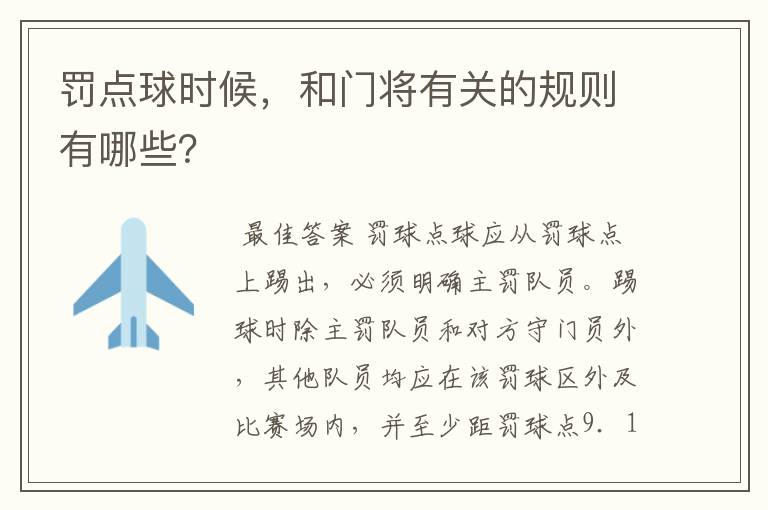 罚点球时候，和门将有关的规则有哪些?

最佳答案 罚球点球应从罚球点上踢出，必须明确主罚队员。踢球时除主罚队员和对方守门员外，其他队员均应在该罚球区外及比赛场内，并至少距罚球点9．1